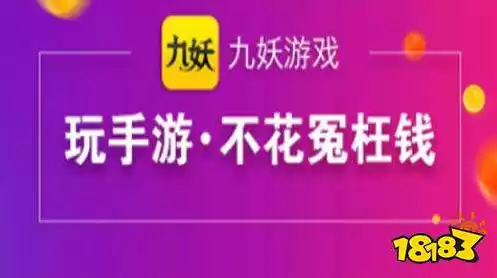 九妖 九妖游戏

玩手游·不花冤枉钱

18183